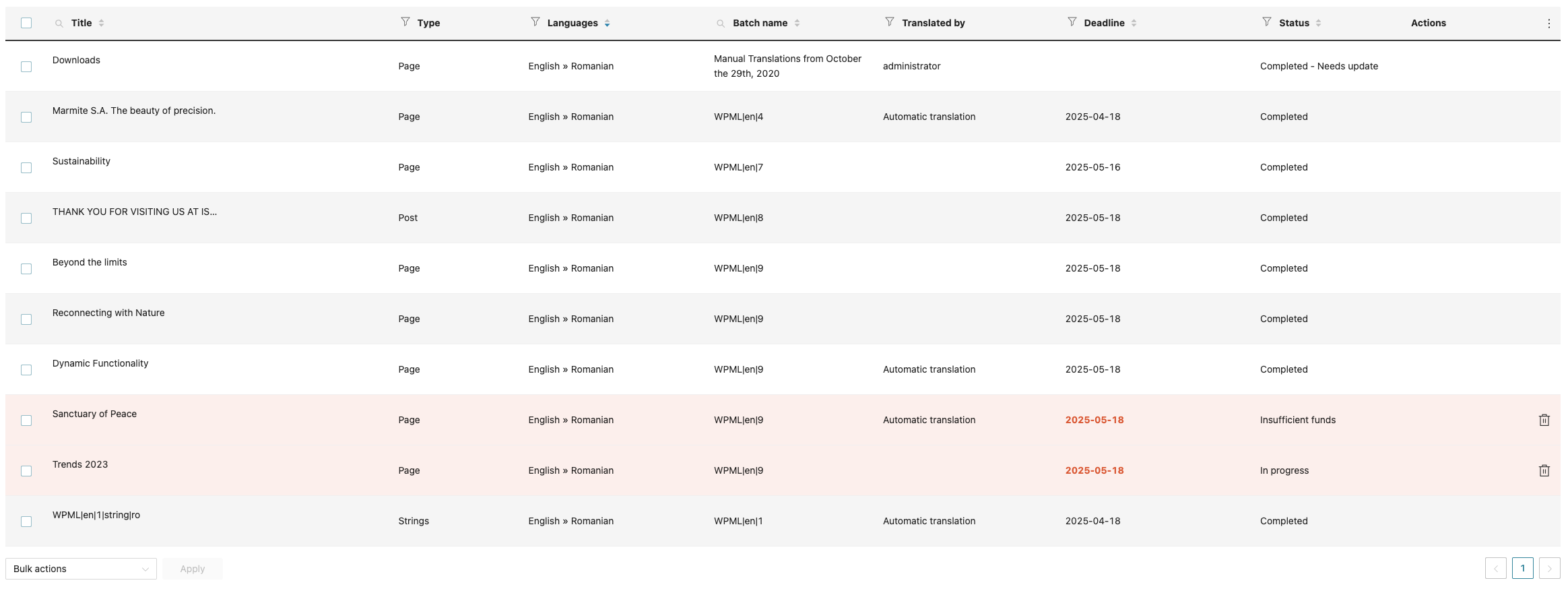 | Title | Type | Languages | Batch name | Translated by | Deadline | Status | Actions |
|---|---|---|---|---|---|---|---|
| Downloads | Page | English » Romanian | Manual Translations from October the 29th, 2020 | administrator | | Completed - Needs update | |
| Marmite S.A. The beauty of precision. | Page | English » Romanian | WPML\|en\|4 | Automatic translation | 2025-04-18 | Completed | |
| Sustainability | Page | English » Romanian | WPML\|en\|7 | | 2025-05-16 | Completed | |
| THANK YOU FOR VISITING US AT IS... | Post | English » Romanian | WPML\|en\|8 | | 2025-05-18 | Completed | |
| Beyond the limits | Page | English » Romanian | WPML\|en\|9 | | 2025-05-18 | Completed | |
| Reconnecting with Nature | Page | English » Romanian | WPML\|en\|9 | | 2025-05-18 | Completed | |
| Dynamic Functionality | Page | English » Romanian | WPML\|en\|9 | Automatic translation | 2025-05-18 | Completed | |
| Sanctuary of Peace | Page | English » Romanian | WPML\|en\|9 | Automatic translation | 2025-05-18 | Insufficient funds | |
| Trends 2023 | Page | English » Romanian | WPML\|en\|9 | | 2025-05-18 | In progress | |
| WPML\|en\|1\|string\|ro | Strings | English » Romanian | WPML\|en\|1 | Automatic translation | 2025-04-18 | Completed | |

Bulk actions
Apply
1